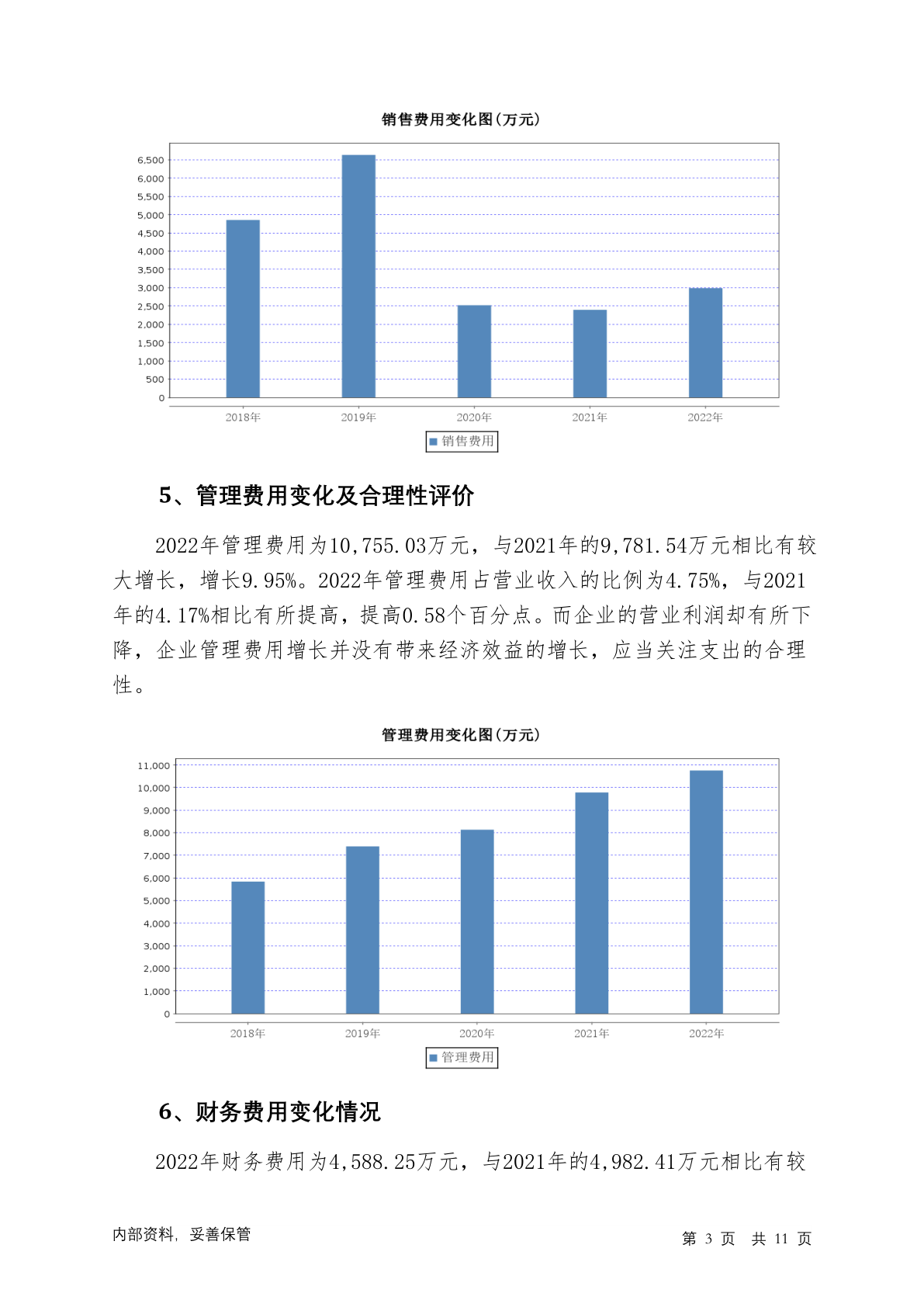 销售费用变化图(万元)

6,500
6,000
5,500
5,000
4,500
4,000
3,500
3,000
2,500
2,000
1,500
1,000
500
0

2018年 2019年 2020年 2021年 2022年

销售费用

5、管理费用变化及合理性评价

2022年管理费用为10,755.03万元，与2021年的9,781.54万元相比有较大增长，增长9.95%。2022年管理费用占营业收入的比例为4.75%，与2021年的4.17%相比有所提高，提高0.58个百分点。而企业的营业利润却有所下降，企业管理费用增长并没有带来经济效益的增长，应当关注支出的合理性。

管理费用变化图(万元)

11,000
10,000
9,000
8,000
7,000
6,000
5,000
4,000
3,000
2,000
1,000
0

2018年 2019年 2020年 2021年 2022年

管理费用

6、财务费用变化情况

2022年财务费用为4,588.25万元，与2021年的4,982.41万元相比有较

内部资料，妥善保管

第 3 页 共 11 页